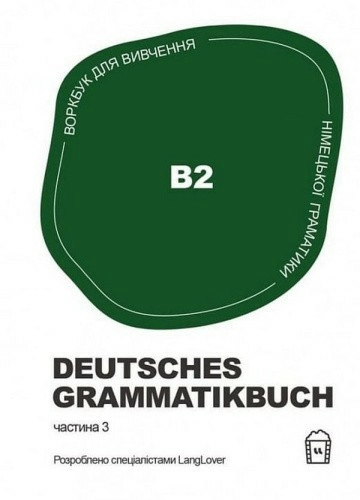 ВОРКБУК ДЛЯ ВИВЧЕННЯ НІМЕЦЬКОЇ ГРАМАТИКИ

B2

DEUTSCHES GRAMMATIKBUCH

частина 3

Розроблено спеціалістами LangLover